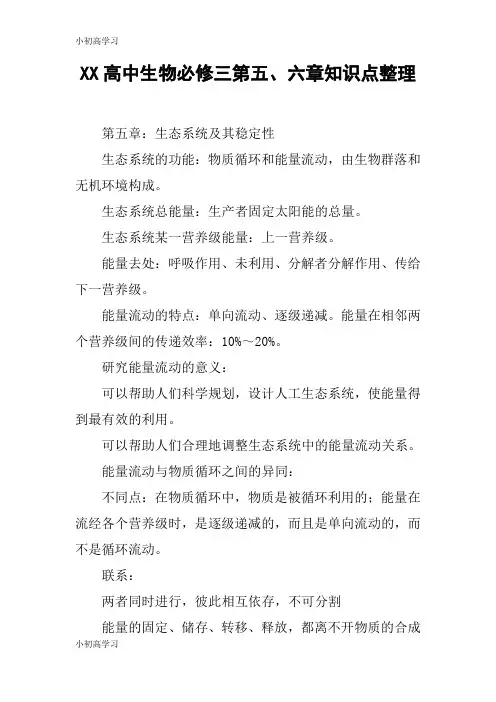 小初高学习

XX高中生物必修三第五、六章知识点整理

第五章：生态系统及其稳定性

生态系统的功能：物质循环和能量流动，由生物群落和无机环境构成。

生态系统总能量：生产者固定太阳能的总量。

生态系统某一营养级能量：上一营养级。

能量去处：呼吸作用、未利用、分解者分解作用、传给下一营养级。

能量流动的特点：单向流动、逐级递减。能量在相邻两个营养级间的传递效率：10%～20%。

研究能量流动的意义：

可以帮助人们科学规划，设计人工生态系统，使能量得到最有效的利用。

可以帮助人们合理地调整生态系统中的能量流动关系。

能量流动与物质循环之间的异同：

不同点：在物质循环中，物质是被循环利用的；能量在流经各个营养级时，是逐级递减的，而且是单向流动的，而不是循环流动。

联系：

两者同时进行，彼此相互依存，不可分割

能量的固定、储存、转移、释放，都离不开物质的合成

小初高学习